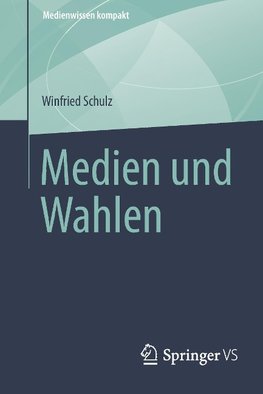 Medienwissen kompakt

Winfried Schulz

Medien und Wahlen

Springer VS